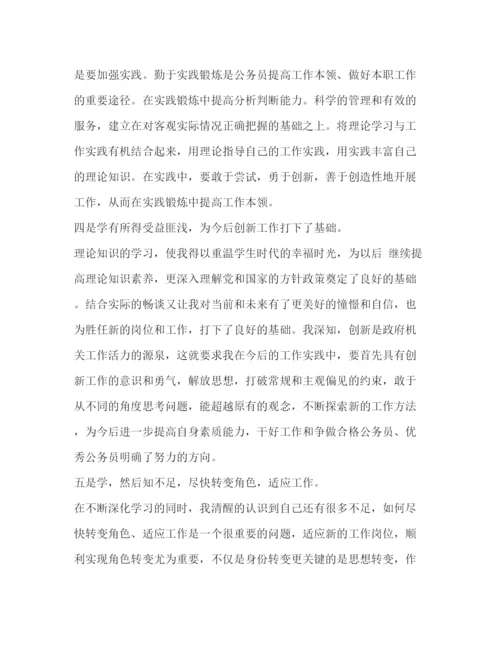 是要加强实践。勤于实践锻炼是公务员提高工作本领、做好本职工作的重要途径。在实践锻炼中提高分析判断能力。科学的管理和有效的服务，建立在对客观实际情况正确把握的基础之上。将理论学习与工作实践有机结合起来，用理论指导自己的工作实践，用实践丰富自己的理论知识。在实践中，要敢于尝试，勇于创新，善于创造性地开展工作，从而在实践锻炼中提高工作本领。

四是学有所得受益匪浅，为今后创新工作打下了基础。

理论知识的学习，使我得以重温学生时代的幸福时光，为以后 继续提高理论知识素养，更深入理解党和国家的方针政策奠定了良好的基础。结合实际的畅谈又让我对当前和未来有了更美好的憧憬和自信，也为胜任新的岗位和工作，打下了良好的基础。我深知，创新是政府机关工作活力的源泉，这就要求我在今后的工作实践中，要首先具有创新工作的意识和勇气，解放思想，打破常规和主观偏见的约束，敢于从不同的角度思考问题，能超越原有的观念，不断探索新的工作方法，为今后进一步提高自身素质能力，干好工作和争做合格公务员、优秀公务员明确了努力的方向。

五是学，然后知不足，尽快转变角色，适应工作。

在不断深化学习的同时，我清醒的认识到自己还有很多不足，如何尽快转变角色、适应工作是一个很重要的问题，适应新的工作岗位，顺利实现角色转变尤为重要，不仅是身份转变更关键的是思想转变，作